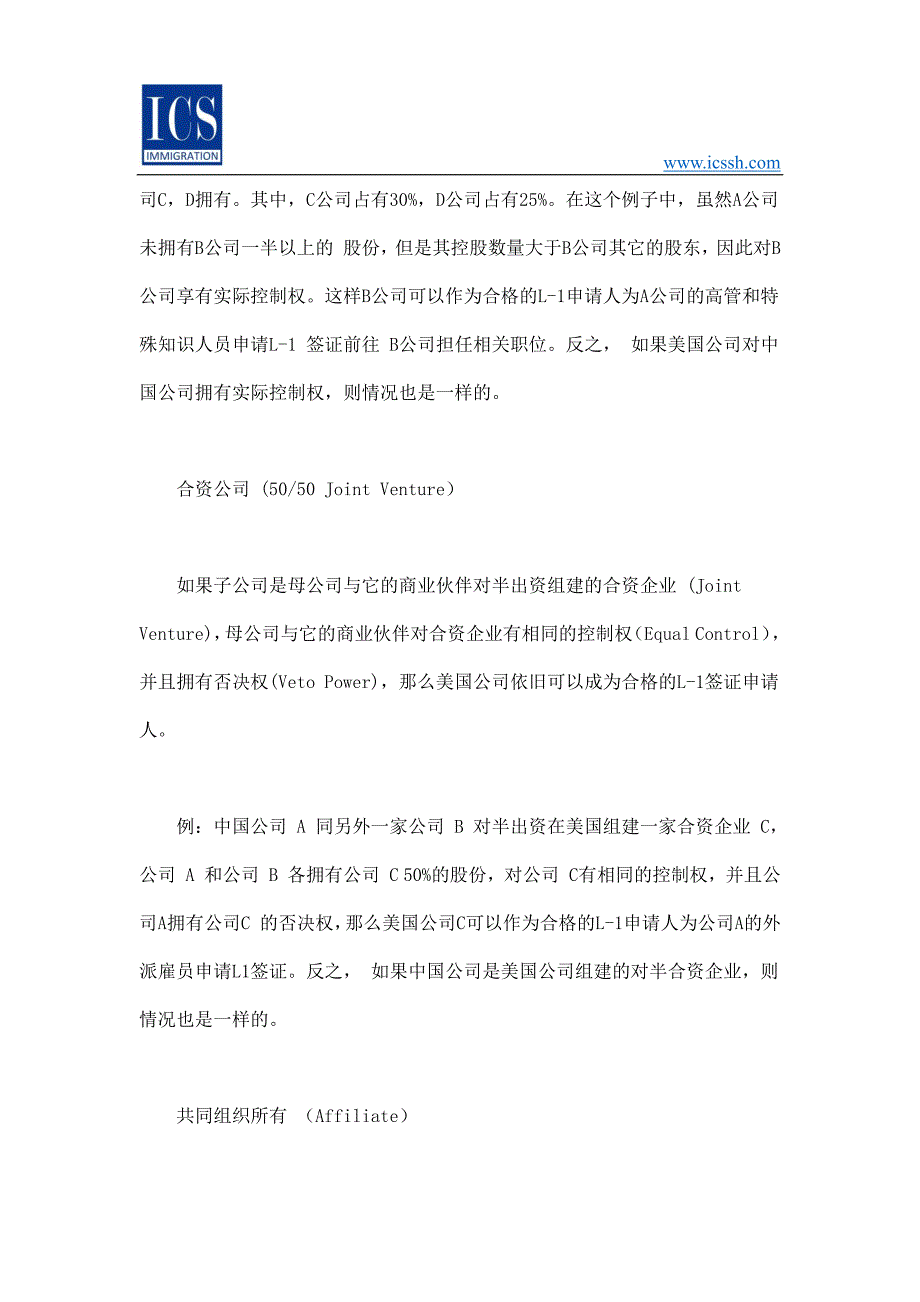 ICS
IMMIGRATION

www.icssh.com

司C，D拥有。其中，C公司占有30%，D公司占有25%。在这个例子中，虽然A公司未拥有B公司一半以上的 股份，但是其控股数量大于B公司其它的股东，因此对B公司享有实际控制权。这样B公司可以作为合格的L-1申请人为A公司的高管和特殊知识人员申请L-1 签证前往 B公司担任相关职位。反之， 如果美国公司对中国公司拥有实际控制权，则情况也是一样的。

合资公司 (50/50 Joint Venture)

如果子公司是母公司与它的商业伙伴对半出资组建的合资企业 (Joint Venture)，母公司与它的商业伙伴对合资企业有相同的控制权(Equal Control)，并且拥有否决权(Veto Power)，那么美国公司依旧可以成为合格的L-1签证申请人。

例：中国公司 A 同另外一家公司 B 对半出资在美国组建一家合资企业 C，公司 A 和公司 B 各拥有公司 C 50%的股份，对公司 C有相同的控制权，并且公司A拥有公司C 的否决权，那么美国公司C可以作为合格的L-1申请人为公司A的外派雇员申请L1签证。反之， 如果中国公司是美国公司组建的对半合资企业，则情况也是一样的。

共同组织所有 (Affiliate)